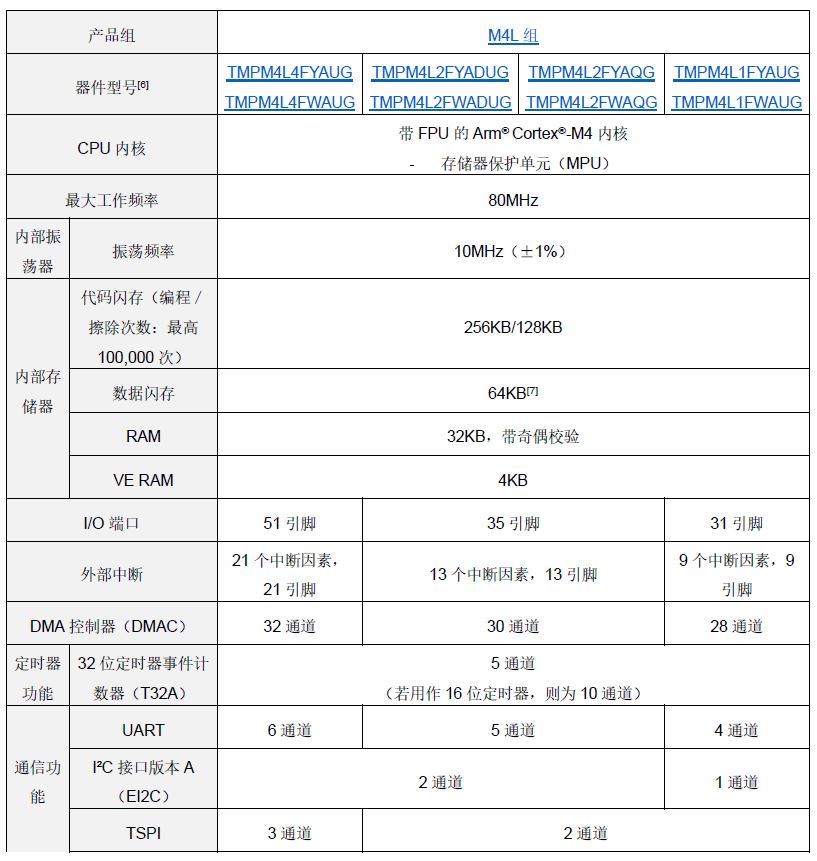 | 产品组 | | M4L 组 | | | |
|---|---|---|---|---|---|
| 器件型号[6] | | TMPM4L4FYAUG TMPM4L4FWAUG | TMPM4L2FYADUG TMPM4L2FWADUG | TMPM4L2FYAQG TMPM4L2FWAQG | TMPM4L1FYAUG TMPM4L1FWAUG |
| CPU 内核 | | 带 FPU 的 Arm® Cortex®-M4 内核 - 存储器保护单元（MPU） | | | |
| 最大工作频率 | | 80MHz | | | |
| 内部振荡器 | 振荡频率 | 10MHz（±1%） | | | |
| 内部存储器 | 代码闪存（编程 / 擦除次数：最高 100,000 次） | 256KB/128KB | | | |
| | 数据闪存 | 64KB[7] | | | |
| | RAM | 32KB，带奇偶校验 | | | |
| | VE RAM | 4KB | | | |
| I/O 端口 | | 51 引脚 | 35 引脚 | | 31 引脚 |
| 外部中断 | | 21 个中断因素，21 引脚 | 13 个中断因素，13 引脚 | | 9 个中断因素，9 引脚 |
| DMA 控制器（DMAC） | | 32 通道 | 30 通道 | | 28 通道 |
| 定时器功能 | 32 位定时器事件计数器（T32A） | 5 通道 （若用作 16 位定时器，则为 10 通道） | | | |
| 通信功能 | UART | 6 通道 | 5 通道 | | 4 通道 |
| | I²C 接口版本 A（EI2C） | 2 通道 | | | 1 通道 |
| | TSPI | 3 通道 | 2 通道 | | |